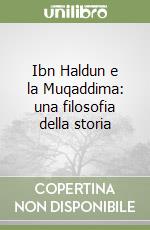 unilibro

Ibn Haldun e la Muqaddima: una filosofia della storia

COPERTINA NON DISPONIBILE